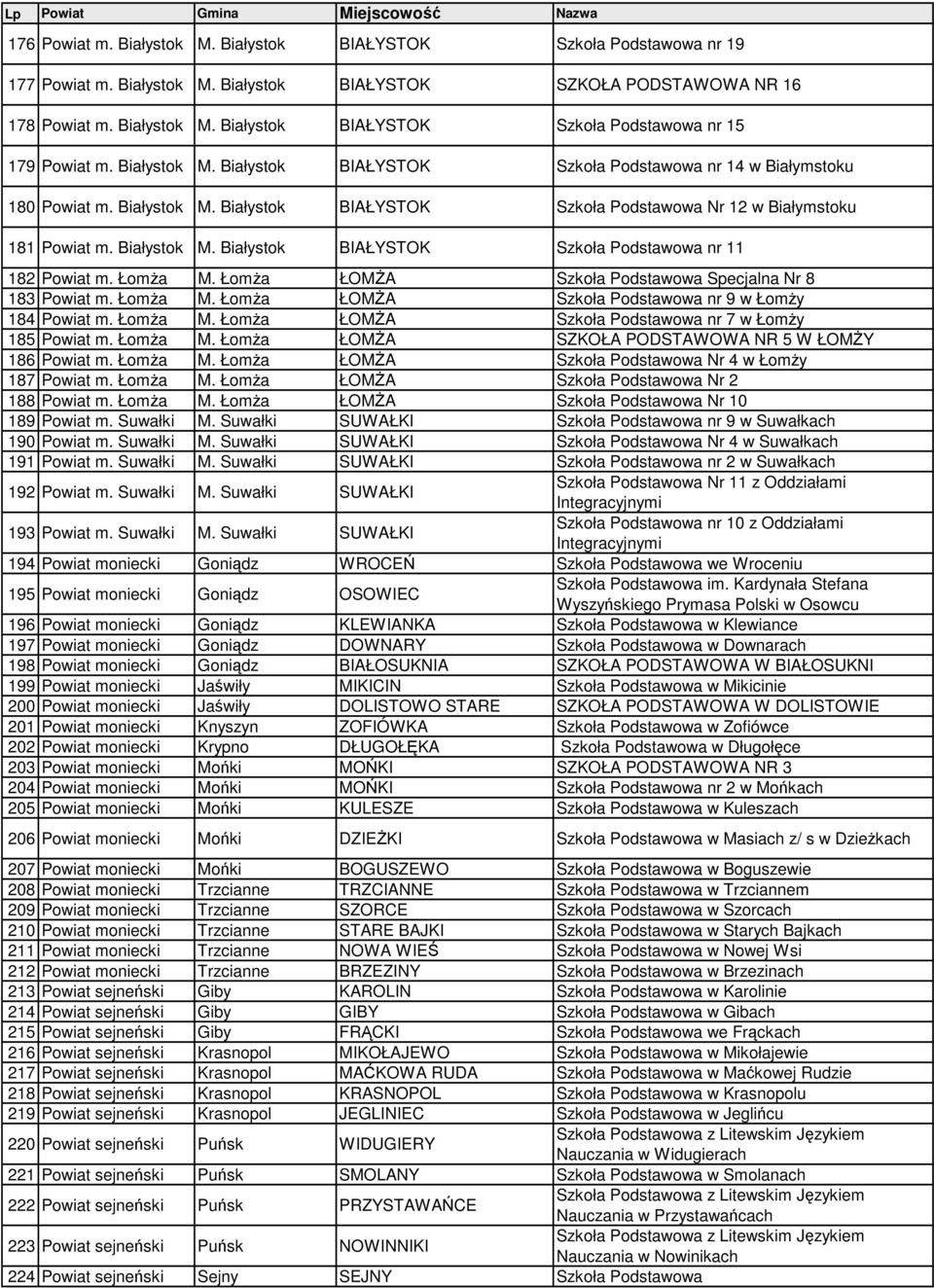 | Lp | Powiat | Gmina | Miejscowość | Nazwa |
|---|---|---|---|---|
| 176 | Powiat m. Białystok | M. Białystok | BIAŁYSTOK | Szkoła Podstawowa nr 19 |
| 177 | Powiat m. Białystok | M. Białystok | BIAŁYSTOK | SZKOŁA PODSTAWOWA NR 16 |
| 178 | Powiat m. Białystok | M. Białystok | BIAŁYSTOK | Szkoła Podstawowa nr 15 |
| 179 | Powiat m. Białystok | M. Białystok | BIAŁYSTOK | Szkoła Podstawowa nr 14 w Białymstoku |
| 180 | Powiat m. Białystok | M. Białystok | BIAŁYSTOK | Szkoła Podstawowa Nr 12 w Białymstoku |
| 181 | Powiat m. Białystok | M. Białystok | BIAŁYSTOK | Szkoła Podstawowa nr 11 |
| 182 | Powiat m. Łomża | M. Łomża | ŁOMŻA | Szkoła Podstawowa Specjalna Nr 8 |
| 183 | Powiat m. Łomża | M. Łomża | ŁOMŻA | Szkoła Podstawowa nr 9 w Łomży |
| 184 | Powiat m. Łomża | M. Łomża | ŁOMŻA | Szkoła Podstawowa nr 7 w Łomży |
| 185 | Powiat m. Łomża | M. Łomża | ŁOMŻA | SZKOŁA PODSTAWOWA NR 5 W ŁOMŻY |
| 186 | Powiat m. Łomża | M. Łomża | ŁOMŻA | Szkoła Podstawowa Nr 4 w Łomży |
| 187 | Powiat m. Łomża | M. Łomża | ŁOMŻA | Szkoła Podstawowa Nr 2 |
| 188 | Powiat m. Łomża | M. Łomża | ŁOMŻA | Szkoła Podstawowa Nr 10 |
| 189 | Powiat m. Suwałki | M. Suwałki | SUWAŁKI | Szkoła Podstawowa nr 9 w Suwałkach |
| 190 | Powiat m. Suwałki | M. Suwałki | SUWAŁKI | Szkoła Podstawowa Nr 4 w Suwałkach |
| 191 | Powiat m. Suwałki | M. Suwałki | SUWAŁKI | Szkoła Podstawowa nr 2 w Suwałkach |
| 192 | Powiat m. Suwałki | M. Suwałki | SUWAŁKI | Szkoła Podstawowa Nr 11 z Oddziałami Integracyjnymi |
| 193 | Powiat m. Suwałki | M. Suwałki | SUWAŁKI | Szkoła Podstawowa nr 10 z Oddziałami Integracyjnymi |
| 194 | Powiat moniecki | Goniądz | WROCEŃ | Szkoła Podstawowa we Wroceniu |
| 195 | Powiat moniecki | Goniądz | OSOWIEC | Szkoła Podstawowa im. Kardynała Stefana Wyszyńskiego Prymasa Polski w Osowcu |
| 196 | Powiat moniecki | Goniądz | KLEWIANKA | Szkoła Podstawowa w Klewiance |
| 197 | Powiat moniecki | Goniądz | DOWNARY | Szkoła Podstawowa w Downarach |
| 198 | Powiat moniecki | Goniądz | BIAŁOSUKNIA | SZKOŁA PODSTAWOWA W BIAŁOSUKNI |
| 199 | Powiat moniecki | Jaświły | MIKICIN | Szkoła Podstawowa w Mikicinie |
| 200 | Powiat moniecki | Jaświły | DOLISTOWO STARE | SZKOŁA PODSTAWOWA W DOLISTOWIE |
| 201 | Powiat moniecki | Knyszyn | ZOFIÓWKA | Szkoła Podstawowa w Zofiówce |
| 202 | Powiat moniecki | Krypno | DŁUGOŁĘKA | Szkoła Podstawowa w Długołęce |
| 203 | Powiat moniecki | Mońki | MOŃKI | SZKOŁA PODSTAWOWA NR 3 |
| 204 | Powiat moniecki | Mońki | MOŃKI | Szkoła Podstawowa nr 2 w Mońkach |
| 205 | Powiat moniecki | Mońki | KULESZE | Szkoła Podstawowa w Kuleszach |
| 206 | Powiat moniecki | Mońki | DZIEŻKI | Szkoła Podstawowa w Masiach z/ s w Dzieżkach |
| 207 | Powiat moniecki | Mońki | BOGUSZEWO | Szkoła Podstawowa w Boguszewie |
| 208 | Powiat moniecki | Trzcianne | TRZCIANNE | Szkoła Podstawowa w Trzciannem |
| 209 | Powiat moniecki | Trzcianne | SZORCE | Szkoła Podstawowa w Szorcach |
| 210 | Powiat moniecki | Trzcianne | STARE BAJKI | Szkoła Podstawowa w Starych Bajkach |
| 211 | Powiat moniecki | Trzcianne | NOWA WIEŚ | Szkoła Podstawowa w Nowej Wsi |
| 212 | Powiat moniecki | Trzcianne | BRZEZINY | Szkoła Podstawowa w Brzezinach |
| 213 | Powiat sejneński | Giby | KAROLIN | Szkoła Podstawowa w Karolinie |
| 214 | Powiat sejneński | Giby | GIBY | Szkoła Podstawowa w Gibach |
| 215 | Powiat sejneński | Giby | FRĄCKI | Szkoła Podstawowa we Frąckach |
| 216 | Powiat sejneński | Krasnopol | MIKOŁAJEWO | Szkoła Podstawowa w Mikołajewie |
| 217 | Powiat sejneński | Krasnopol | MAĆKOWA RUDA | Szkoła Podstawowa w Maćkowej Rudzie |
| 218 | Powiat sejneński | Krasnopol | KRASNOPOL | Szkoła Podstawowa w Krasnopolu |
| 219 | Powiat sejneński | Krasnopol | JEGLINIEC | Szkoła Podstawowa w Jeglińcu |
| 220 | Powiat sejneński | Puńsk | WIDUGIERY | Szkoła Podstawowa z Litewskim Językiem Nauczania w Widugierach |
| 221 | Powiat sejneński | Puńsk | SMOLANY | Szkoła Podstawowa w Smolanach |
| 222 | Powiat sejneński | Puńsk | PRZYSTAWAŃCE | Szkoła Podstawowa z Litewskim Językiem Nauczania w Przystawańcach |
| 223 | Powiat sejneński | Puńsk | NOWINNIKI | Szkoła Podstawowa z Litewskim Językiem Nauczania w Nowinikach |
| 224 | Powiat sejneński | Sejny | SEJNY | Szkoła Podstawowa |